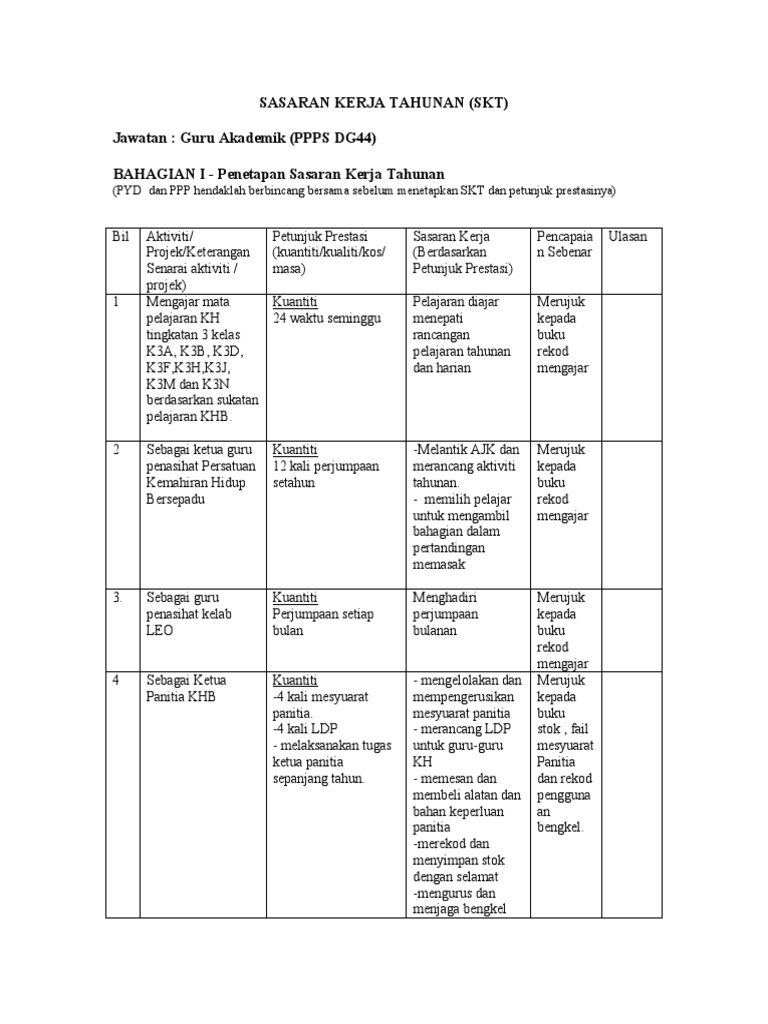 SASARAN KERJA TAHUNAN (SKT)

Jawatan : Guru Akademik (PPPS DG44)

BAHAGIAN I - Penetapan Sasaran Kerja Tahunan
(PYD dan PPP hendaklah berbincang bersama sebelum menetapkan SKT dan petunjuk prestasinya)

| Bil | Aktiviti/ Projek/Keterangan Senarai aktiviti / projek) | Petunjuk Prestasi (kuantiti/kualiti/kos/ masa) | Sasaran Kerja (Berdasarkan Petunjuk Prestasi) | Pencapaian Sebenar | Ulasan |
|---|---|---|---|---|---|
| 1 | Mengajar mata pelajaran KH tingkatan 3 kelas K3A, K3B, K3D, K3F,K3H,K3J, K3M dan K3N berdasarkan sukatan pelajaran KHB. | Kuantiti 24 waktu seminggu | Pelajaran diajar menepati rancangan pelajaran tahunan dan harian | Merujuk kepada buku rekod mengajar | |
| 2 | Sebagai ketua guru penasihat Persatuan Kemahiran Hidup Bersepadu | Kuantiti 12 kali perjumpaan setahun | -Melantik AJK dan merancang aktiviti tahunan. - memilih pelajar untuk mengambil bahagian dalam pertandingan memasak | Merujuk kepada buku rekod mengajar | |
| 3. | Sebagai guru penasihat kelab LEO | Kuantiti Perjumpaan setiap bulan | Menghadiri perjumpaan bulanan | Merujuk kepada buku rekod mengajar | |
| 4 | Sebagai Ketua Panitia KHB | Kuantiti -4 kali mesyuarat panitia. -4 kali LDP - melaksanakan tugas ketua panitia sepanjang tahun. | - mengelolakan dan mempengerusikan mesyuarat panitia - merancang LDP untuk guru-guru KH - memesan dan membeli alatan dan bahan keperluan panitia -merekod dan menyimpan stok dengan selamat -mengurus dan menjaga bengkel | Merujuk kepada buku stok , fail mesyuarat Panitia dan rekod penggunaan bengkel. | |